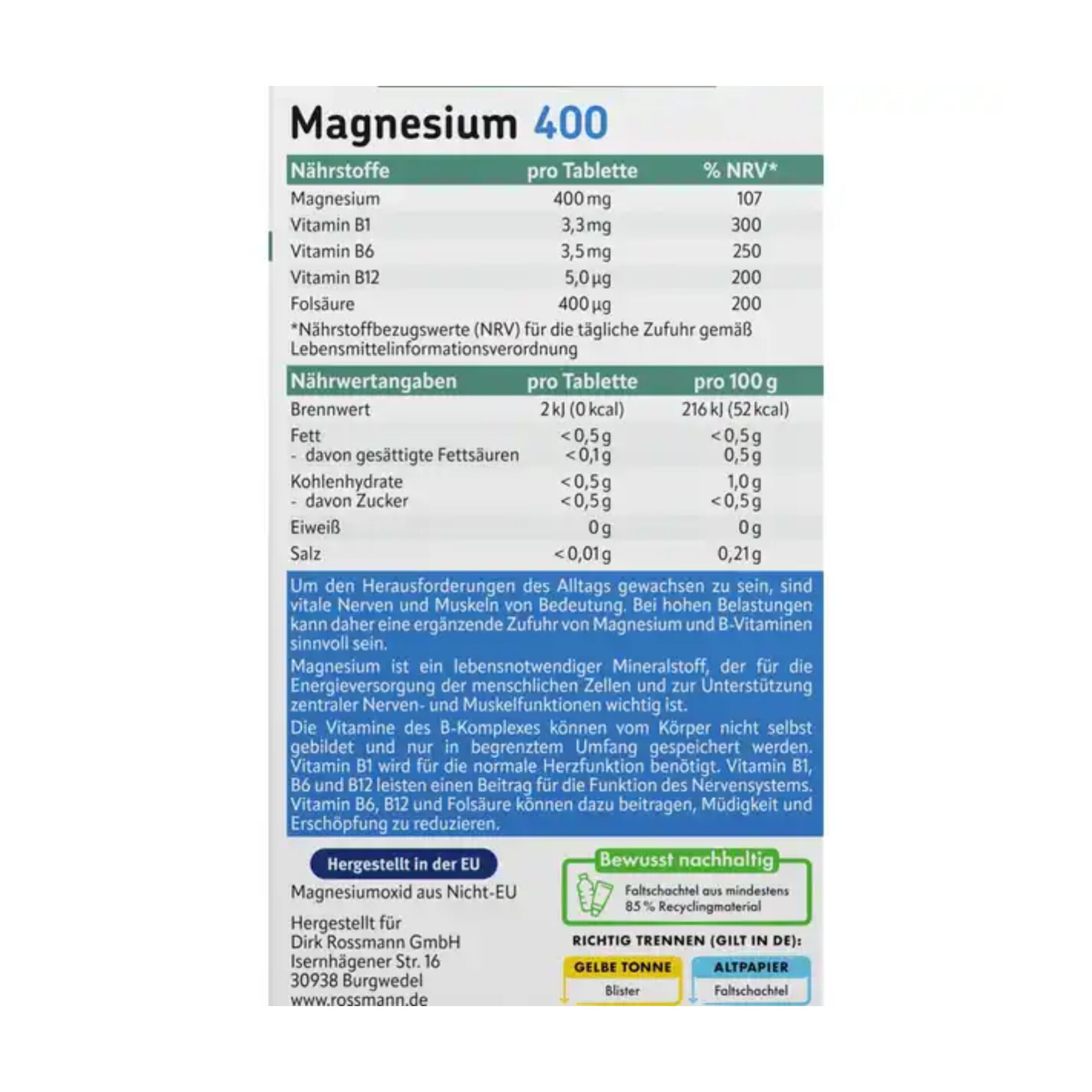 Magnesium 400

| Nährstoffe | pro Tablette | % NRV* |
|---|---|---|
| Magnesium | 400 mg | 107 |
| Vitamin B1 | 3,3 mg | 300 |
| Vitamin B6 | 3,5 mg | 250 |
| Vitamin B12 | 5,0 µg | 200 |
| Folsäure | 400 µg | 200 |

*Nährstoffbezugswerte (NRV) für die tägliche Zufuhr gemäß Lebensmittelinformationsverordnung

| Nährwertangaben | pro Tablette | pro 100 g |
|---|---|---|
| Brennwert | 2 kJ (0 kcal) | 216 kJ (52 kcal) |
| Fett | < 0,5 g | < 0,5 g |
| - davon gesättigte Fettsäuren | < 0,1 g | 0,5 g |
| Kohlenhydrate | < 0,5 g | 1,0 g |
| - davon Zucker | < 0,5 g | < 0,5 g |
| Eiweiß | 0 g | 0 g |
| Salz | < 0,01 g | 0,21 g |

Um den Herausforderungen des Alltags gewachsen zu sein, sind vitale Nerven und Muskeln von Bedeutung. Bei hohen Belastungen kann daher eine ergänzende Zufuhr von Magnesium und B-Vitaminen sinnvoll sein.

Magnesium ist ein lebensnotwendiger Mineralstoff, der für die Energieversorgung der menschlichen Zellen und zur Unterstützung zentraler Nerven- und Muskelfunktionen wichtig ist.

Die Vitamine des B-Komplexes können vom Körper nicht selbst gebildet und nur in begrenztem Umfang gespeichert werden. Vitamin B1 wird für die normale Herzfunktion benötigt. Vitamin B1, B6 und B12 leisten einen Beitrag für die Funktion des Nervensystems. Vitamin B6, B12 und Folsäure können dazu beitragen, Müdigkeit und Erschöpfung zu reduzieren.

Hergestellt in der EU

Magnesiumoxid aus Nicht-EU

Hergestellt für
Dirk Rossmann GmbH
Isernhägener Str. 16
30938 Burgwedel
www.rossmann.de

Bewusst nachhaltig

Faltschachtel aus mindestens 85 % Recyclingmaterial

RICHTIG TRENNEN (GILT IN DE):

GELBE TONNE
Blister

ALTPAPIER
Faltschachtel